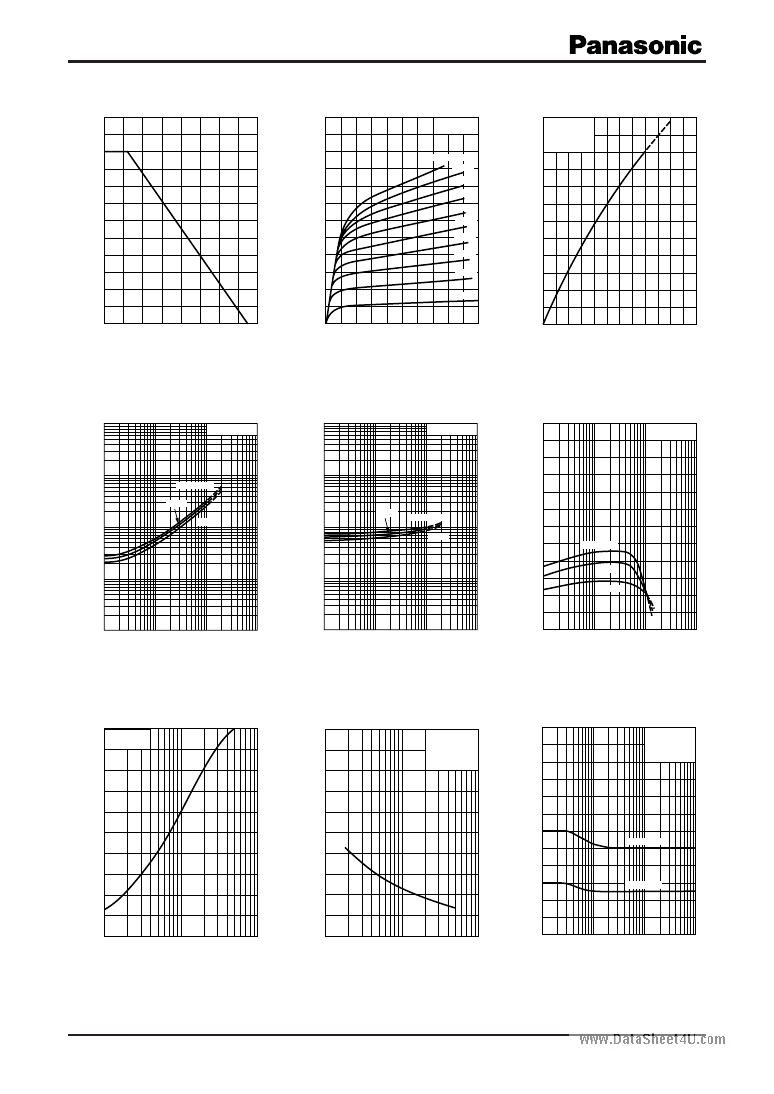 Panasonic

www.DataSheet4U.com